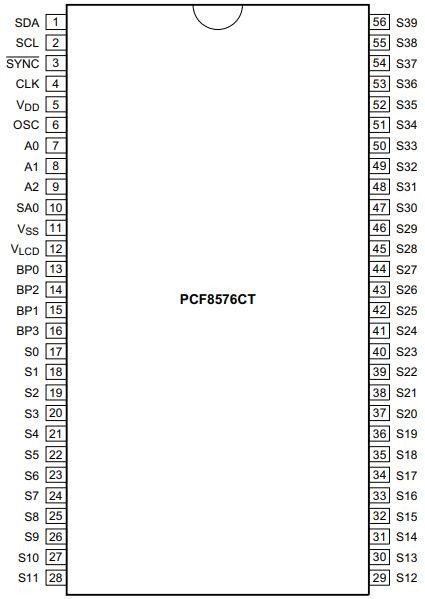 SDA 1
SCL 2
$\overline{SYNC}$ 3
CLK 4
$V_{DD}$ 5
OSC 6
A0 7
A1 8
A2 9
SA0 10
$V_{SS}$ 11
$V_{LCD}$ 12
BP0 13
BP2 14
BP1 15
BP3 16
S0 17
S1 18
S2 19
S3 20
S4 21
S5 22
S6 23
S7 24
S8 25
S9 26
S10 27
S11 28

PCF8576CT

56 S39
55 S38
54 S37
53 S36
52 S35
51 S34
50 S33
49 S32
48 S31
47 S30
46 S29
45 S28
44 S27
43 S26
42 S25
41 S24
40 S23
39 S22
38 S21
37 S20
36 S19
35 S18
34 S17
33 S16
32 S15
31 S14
30 S13
29 S12